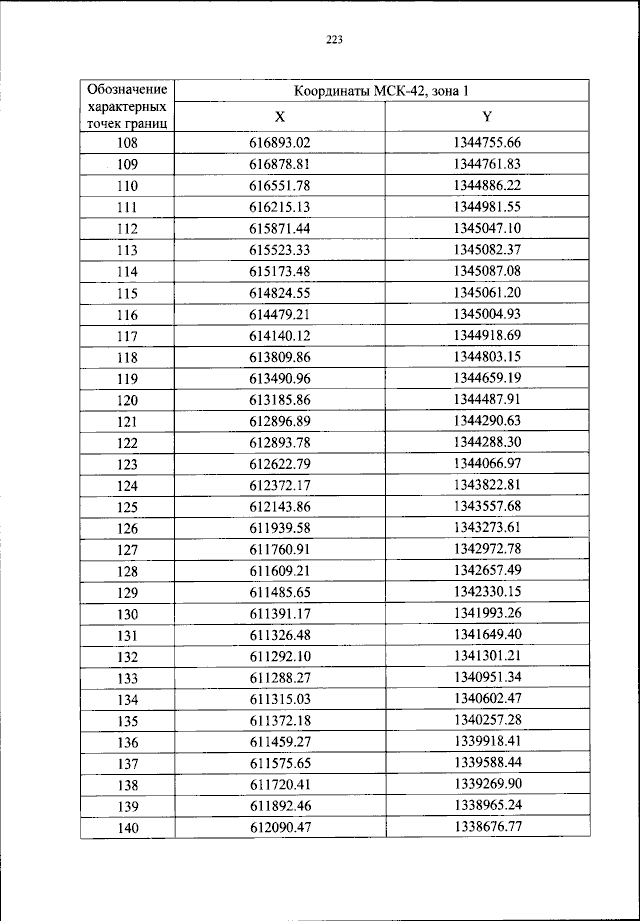 223

| Обозначение характерных точек границ | Координаты МСК-42, зона 1 | |
|---|---|---|
| | X | Y |
| 108 | 616893.02 | 1344755.66 |
| 109 | 616878.81 | 1344761.83 |
| 110 | 616551.78 | 1344886.22 |
| 111 | 616215.13 | 1344981.55 |
| 112 | 615871.44 | 1345047.10 |
| 113 | 615523.33 | 1345082.37 |
| 114 | 615173.48 | 1345087.08 |
| 115 | 614824.55 | 1345061.20 |
| 116 | 614479.21 | 1345004.93 |
| 117 | 614140.12 | 1344918.69 |
| 118 | 613809.86 | 1344803.15 |
| 119 | 613490.96 | 1344659.19 |
| 120 | 613185.86 | 1344487.91 |
| 121 | 612896.89 | 1344290.63 |
| 122 | 612893.78 | 1344288.30 |
| 123 | 612622.79 | 1344066.97 |
| 124 | 612372.17 | 1343822.81 |
| 125 | 612143.86 | 1343557.68 |
| 126 | 611939.58 | 1343273.61 |
| 127 | 611760.91 | 1342972.78 |
| 128 | 611609.21 | 1342657.49 |
| 129 | 611485.65 | 1342330.15 |
| 130 | 611391.17 | 1341993.26 |
| 131 | 611326.48 | 1341649.40 |
| 132 | 611292.10 | 1341301.21 |
| 133 | 611288.27 | 1340951.34 |
| 134 | 611315.03 | 1340602.47 |
| 135 | 611372.18 | 1340257.28 |
| 136 | 611459.27 | 1339918.41 |
| 137 | 611575.65 | 1339588.44 |
| 138 | 611720.41 | 1339269.90 |
| 139 | 611892.46 | 1338965.24 |
| 140 | 612090.47 | 1338676.77 |